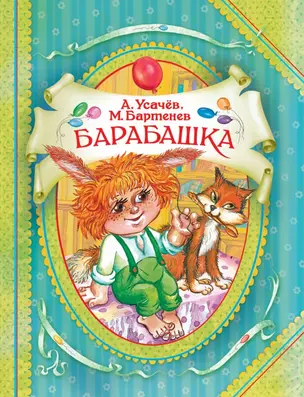 А. Усачёв,
М. Бартенев
БАРАБАШКА